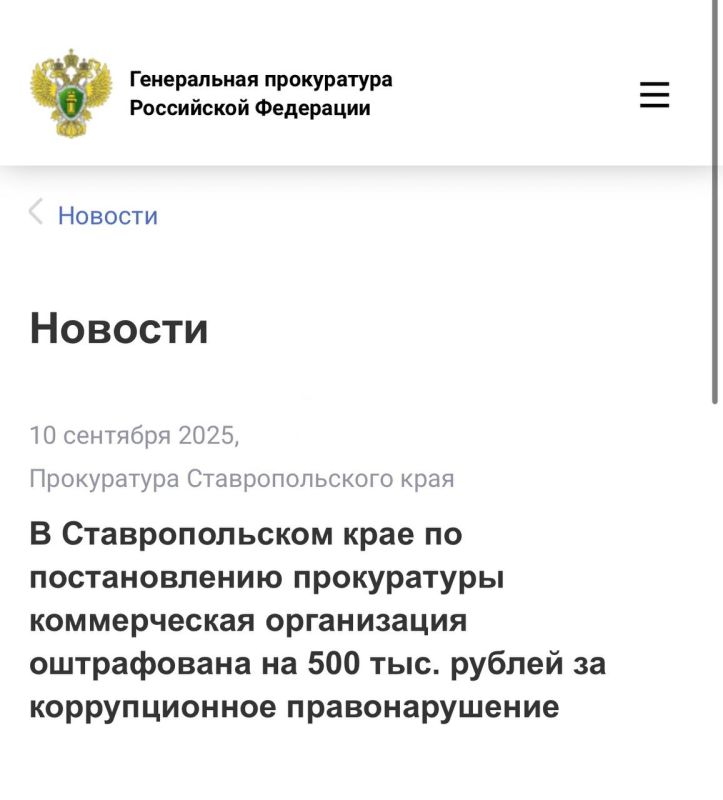 Генеральная прокуратура
Российской Федерации

Новости

Новости

10 сентября 2025,

Прокуратура Ставропольского края

В Ставропольском крае по постановлению прокуратуры коммерческая организация оштрафована на 500 тыс. рублей за коррупционное правонарушение